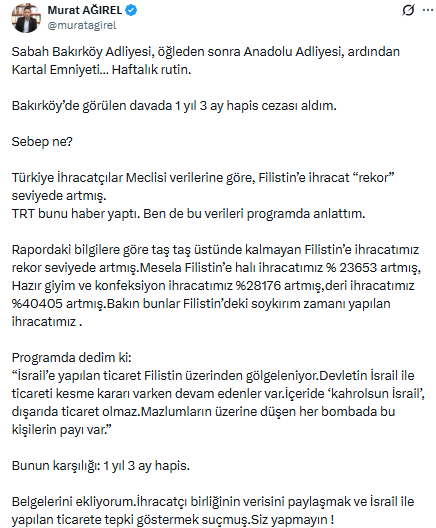 Murat AĞIREL
@muratagirel

Sabah Bakırköy Adliyesi, öğleden sonra Anadolu Adliyesi, ardından Kartal Emniyeti... Haftalık rutin.

Bakırköy'de görülen davada 1 yıl 3 ay hapis cezası aldım.

Sebep ne?

Türkiye İhracatçılar Meclisi verilerine göre, Filistin'e ihracat "rekor" seviyede artmış.
TRT bunu haber yaptı. Ben de bu verileri programda anlattım.

Rapordaki bilgilere göre taş taş üstünde kalmayan Filistin'e ihracatımız rekor seviyede artmış.Mesela Filistin'e halı ihracatımız % 23653 artmış, Hazır giyim ve konfeksiyon ihracatımız %28176 artmış,deri ihracatımız %40405 artmış.Bakın bunlar Filistin'deki soykırım zamanı yapılan ihracatımız .

Programda dedim ki:
"İsrail'e yapılan ticaret Filistin üzerinden gölgeleniyor.Devletin İsrail ile ticareti kesme kararı varken devam edenler var.İçeride 'kahrolsun İsrail', dışarıda ticaret olmaz.Mazlumların üzerine düşen her bombada bu kişilerin payı var."

Bunun karşılığı: 1 yıl 3 ay hapis.

Belgelerini ekliyorum.İhracatçı birliğinin verisini paylaşmak ve İsrail ile yapılan ticarete tepki göstermek suçmuş.Siz yapmayın !